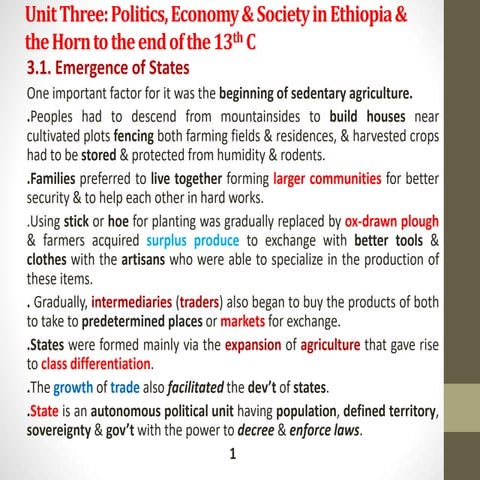 Unit Three: Politics, Economy & Society in Ethiopia & the Horn to the end of the 13th C

3.1. Emergence of States

One important factor for it was the beginning of sedentary agriculture.

.Peoples had to descend from mountainsides to build houses near cultivated plots fencing both farming fields & residences, & harvested crops had to be stored & protected from humidity & rodents.

.Families preferred to live together forming larger communities for better security & to help each other in hard works.

.Using stick or hoe for planting was gradually replaced by ox-drawn plough & farmers acquired surplus produce to exchange with better tools & clothes with the artisans who were able to specialize in the production of these items.

. Gradually, intermediaries (traders) also began to buy the products of both to take to predetermined places or markets for exchange.

.States were formed mainly via the expansion of agriculture that gave rise to class differentiation.

.The growth of trade also facilitated the dev't of states.

.State is an autonomous political unit having population, defined territory, sovereignty & gov't with the power to decree & enforce laws.

1